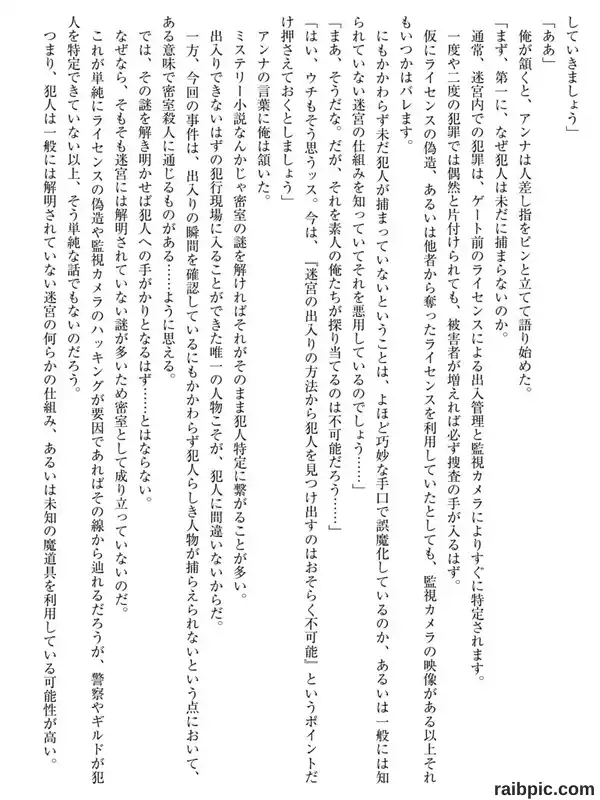 していきましょう」

「ああ」

俺が頷くと、アンナは人差し指をピンと立てて語り始めた。

「まず、第一に、なぜ犯人は未だに捕まらないのか。

通常、迷宮内での犯罪は、ゲート前のライセンスによる出入管理と監視カメラによりすぐに特定されます。

一度や二度の犯罪では偶然と片付けられても、被害者が増えれば必ず捜査の手が入るはず。

仮にライセンスの偽造、あるいは他者から奪ったライセンスを利用していたとしても、監視カメラの映像がある以上それもいつかはバレます。

にもかかわらず未だ犯人が捕まっていないということは、よほど巧妙な手口で誤魔化しているのか、あるいは一般には知られていない迷宮の仕組みを知っていてそれを悪用しているのでしょう……」

「まあ、そうだな。だが、それを素人の俺たちが探り当てるのは不可能だろう……」

「はい、ウチもそう思うッス。今は、『迷宮の出入りの方法から犯人を見つけ出すのはおそらく不可能』というポイントだけ押さえておくとしましょう」

アンナの言葉に俺は頷いた。

ミステリー小説なんかじゃ密室の謎を解ければそれがそのまま犯人特定に繋がることが多い。

出入りできないはずの犯行現場に入ることができた唯一の人物こそが、犯人に間違いないからだ。

一方、今回の事件は、出入りの瞬間を確認しているにもかかわらず犯人らしき人物が捕らえられないという点において、ある意味で密室殺人に通じるものがある……ように思える。

では、その謎を解き明かせば犯人への手がかりとなるはず……とはならない。

なぜなら、そもそも迷宮には解明されていない謎が多いため密室として成り立っていないのだ。

これが単純にライセンスの偽造や監視カメラのハッキングが要因であればその線から辿れるだろうが、警察やギルドが犯人を特定できていない以上、そう単純な話でもないのだろう。

つまり、犯人は一般には解明されていない迷宮の何らかの仕組み、あるいは未知の魔道具を利用している可能性が高い。

raibpic.com